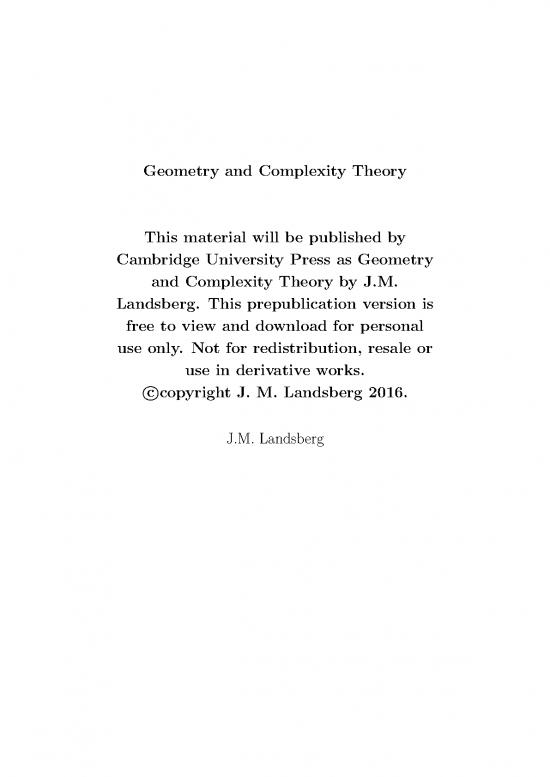 Geometry and Complexity Theory

This material will be published by Cambridge University Press as Geometry and Complexity Theory by J.M. Landsberg. This prepublication version is free to view and download for personal use only. Not for redistribution, resale or use in derivative works. ©copyright J. M. Landsberg 2016.

J.M. Landsberg